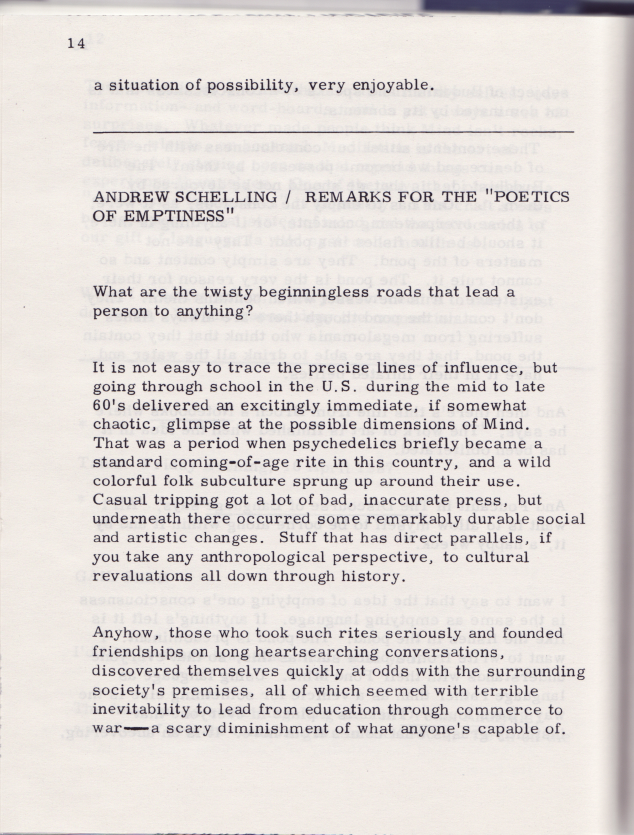 14

a situation of possibility, very enjoyable.

ANDREW SCHELLING / REMARKS FOR THE "POETICS OF EMPTINESS"

What are the twisty beginningless roads that lead a person to anything?

It is not easy to trace the precise lines of influence, but going through school in the U.S. during the mid to late 60's delivered an excitingly immediate, if somewhat chaotic, glimpse at the possible dimensions of Mind. That was a period when psychedelics briefly became a standard coming-of-age rite in this country, and a wild colorful folk subculture sprung up around their use. Casual tripping got a lot of bad, inaccurate press, but underneath there occurred some remarkably durable social and artistic changes. Stuff that has direct parallels, if you take any anthropological perspective, to cultural revaluations all down through history.

Anyhow, those who took such rites seriously and founded friendships on long heartsearching conversations, discovered themselves quickly at odds with the surrounding society's premises, all of which seemed with terrible inevitability to lead from education through commerce to war—a scary diminishment of what anyone's capable of.